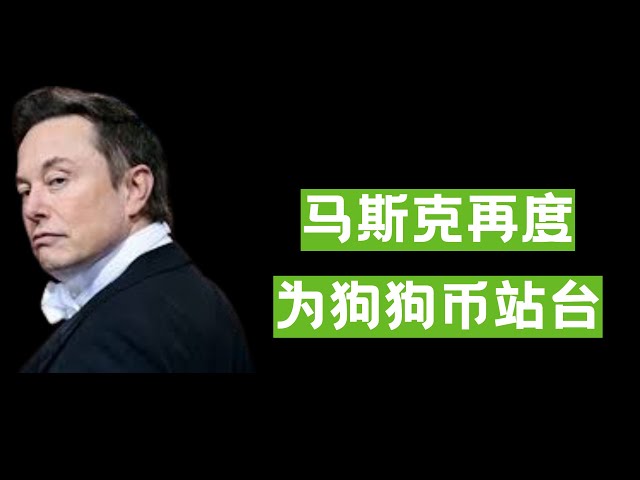 马斯克再度
为狗狗币站台